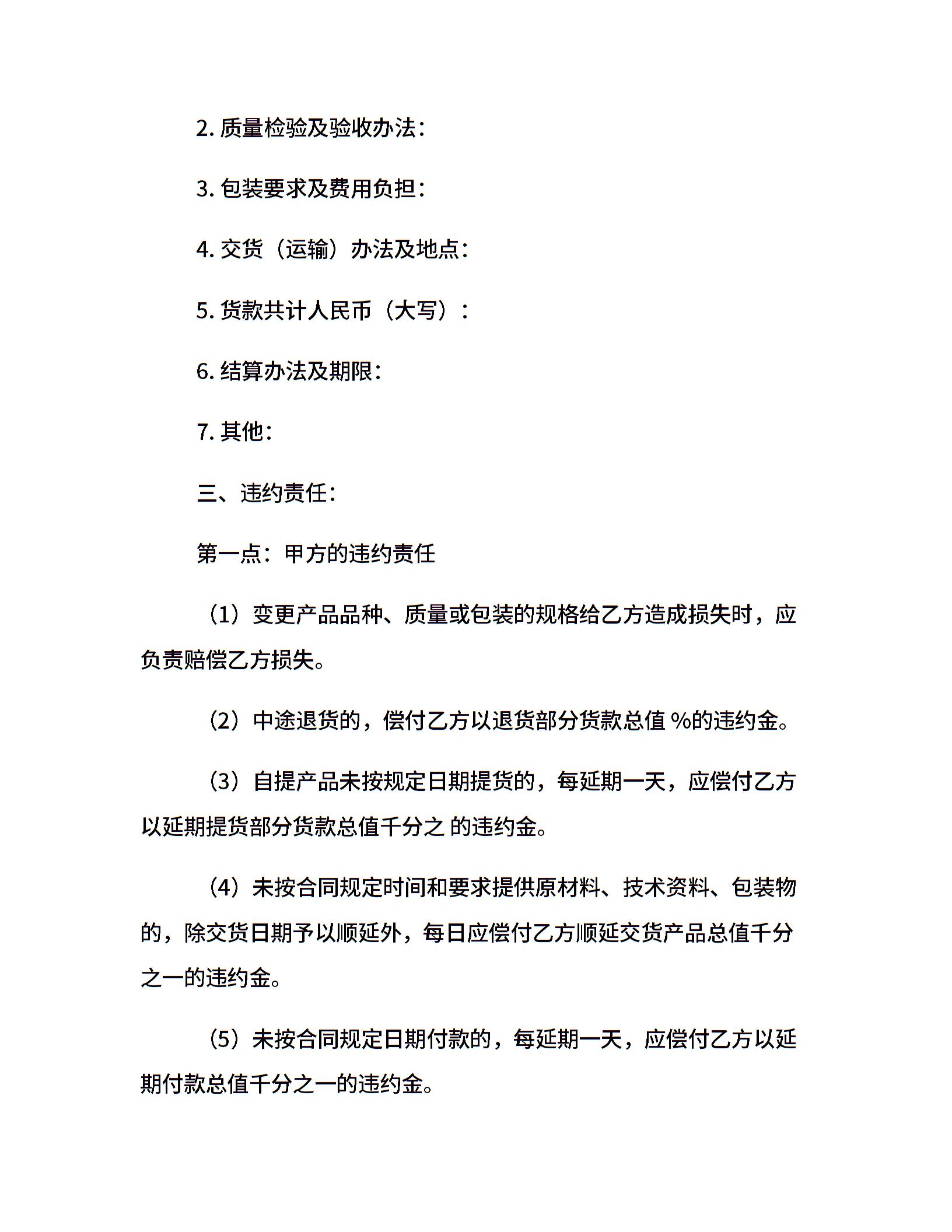 2. 质量检验及验收办法：

3. 包装要求及费用负担：

4. 交货（运输）办法及地点：

5. 货款共计人民币（大写）：

6. 结算办法及期限：

7. 其他：

三、违约责任：

第一点：甲方的违约责任

（1）变更产品品种、质量或包装的规格给乙方造成损失时，应负责赔偿乙方损失。

（2）中途退货的，偿付乙方以退货部分货款总值 %的违约金。

（3）自提产品未按规定日期提货的，每延期一天，应偿付乙方以延期提货部分货款总值千分之 的违约金。

（4）未按合同规定时间和要求提供原材料、技术资料、包装物的，除交货日期予以顺延外，每日应偿付乙方顺延交货产品总值千分之一的违约金。

（5）未按合同规定日期付款的，每延期一天，应偿付乙方以延期付款总值千分之一的违约金。